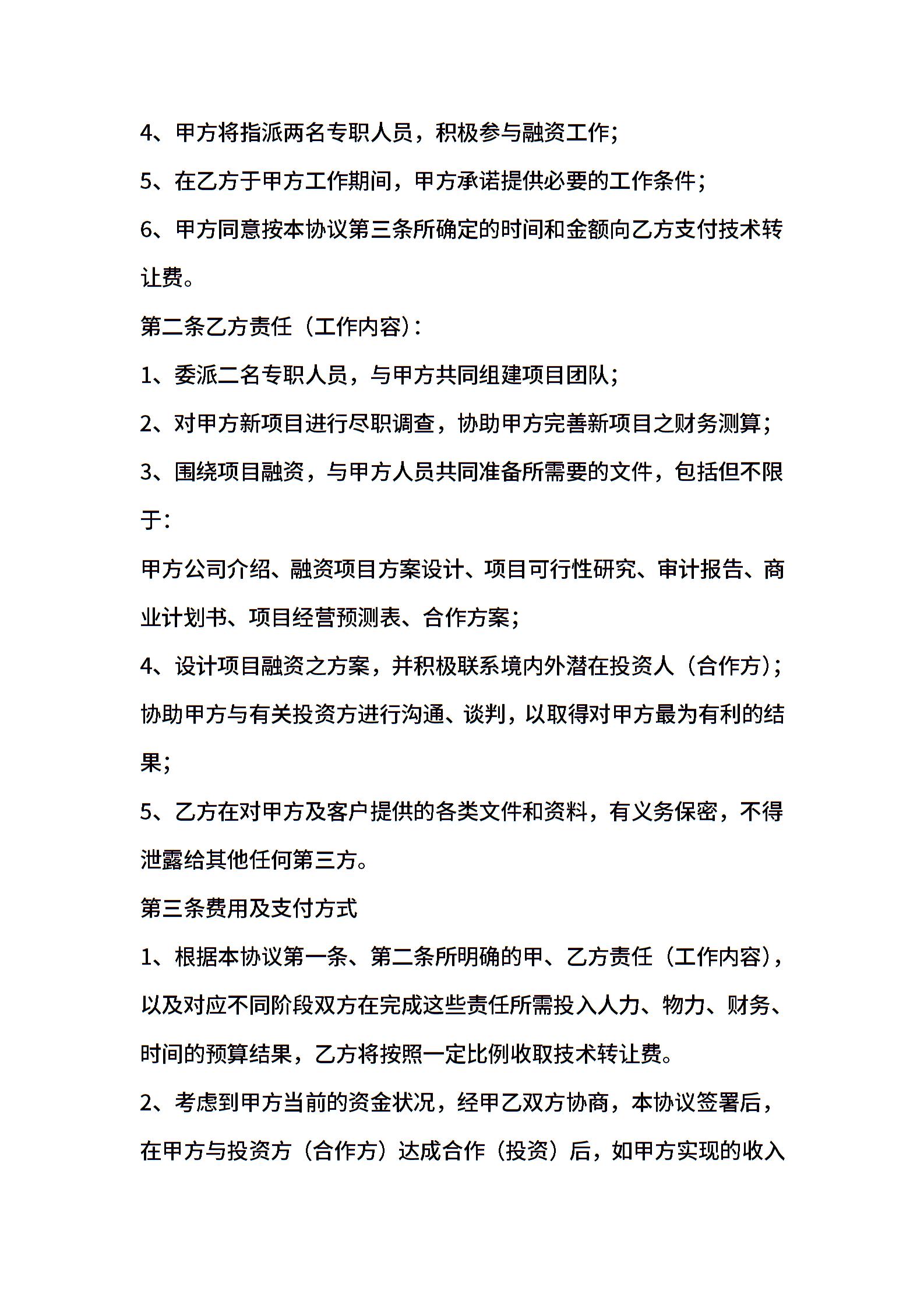 4、甲方将指派两名专职人员，积极参与融资工作；

5、在乙方于甲方工作期间，甲方承诺提供必要的工作条件；

6、甲方同意按本协议第三条所确定的时间和金额向乙方支付技术转让费。

第二条乙方责任（工作内容）：

1、委派二名专职人员，与甲方共同组建项目团队；

2、对甲方新项目进行尽职调查，协助甲方完善新项目之财务测算；

3、围绕项目融资，与甲方人员共同准备所需要的文件，包括但不限于：

甲方公司介绍、融资项目方案设计、项目可行性研究、审计报告、商业计划书、项目经营预测表、合作方案；

4、设计项目融资之方案，并积极联系境内外潜在投资人（合作方）；协助甲方与有关投资方进行沟通、谈判，以取得对甲方最为有利的结果；

5、乙方在对甲方及客户提供的各类文件和资料，有义务保密，不得泄露给其他任何第三方。

第三条费用及支付方式

1、根据本协议第一条、第二条所明确的甲、乙方责任（工作内容），以及对应不同阶段双方在完成这些责任所需投入人力、物力、财务、时间的预算结果，乙方将按照一定比例收取技术转让费。

2、考虑到甲方当前的资金状况，经甲乙双方协商，本协议签署后，在甲方与投资方（合作方）达成合作（投资）后，如甲方实现的收入